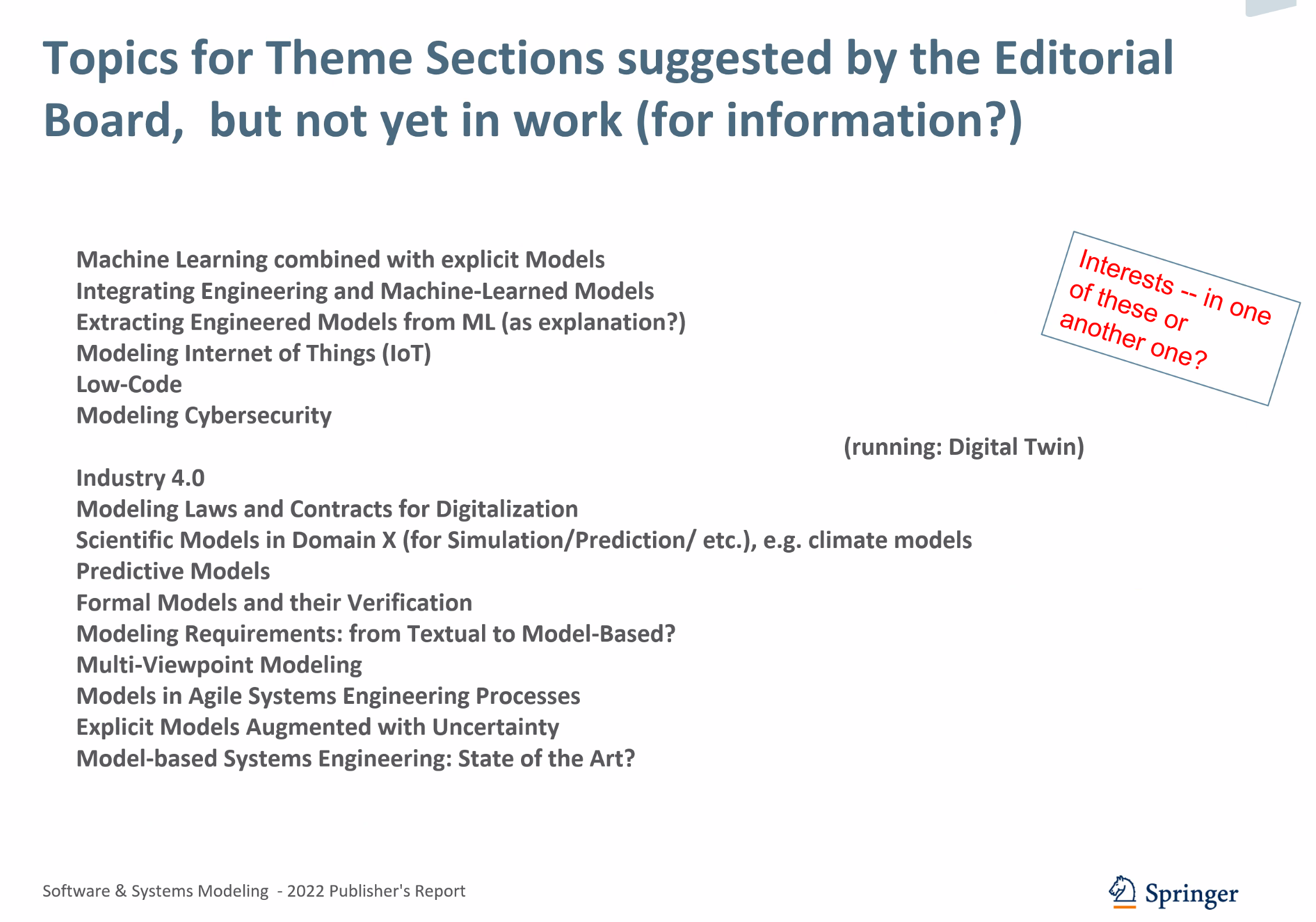 Topics for Theme Sections suggested by the Editorial Board, but not yet in work (for information?)

Machine Learning combined with explicit Models
Integrating Engineering and Machine-Learned Models
Extracting Engineered Models from ML (as explanation?)
Modeling Internet of Things (IoT)
Low-Code
Modeling Cybersecurity

Interests -- in one of these or another one?

(running: Digital Twin)

Industry 4.0
Modeling Laws and Contracts for Digitalization
Scientific Models in Domain X (for Simulation/Prediction/ etc.), e.g. climate models
Predictive Models
Formal Models and their Verification
Modeling Requirements: from Textual to Model-Based?
Multi-Viewpoint Modeling
Models in Agile Systems Engineering Processes
Explicit Models Augmented with Uncertainty
Model-based Systems Engineering: State of the Art?

Software & Systems Modeling - 2022 Publisher's Report

Springer